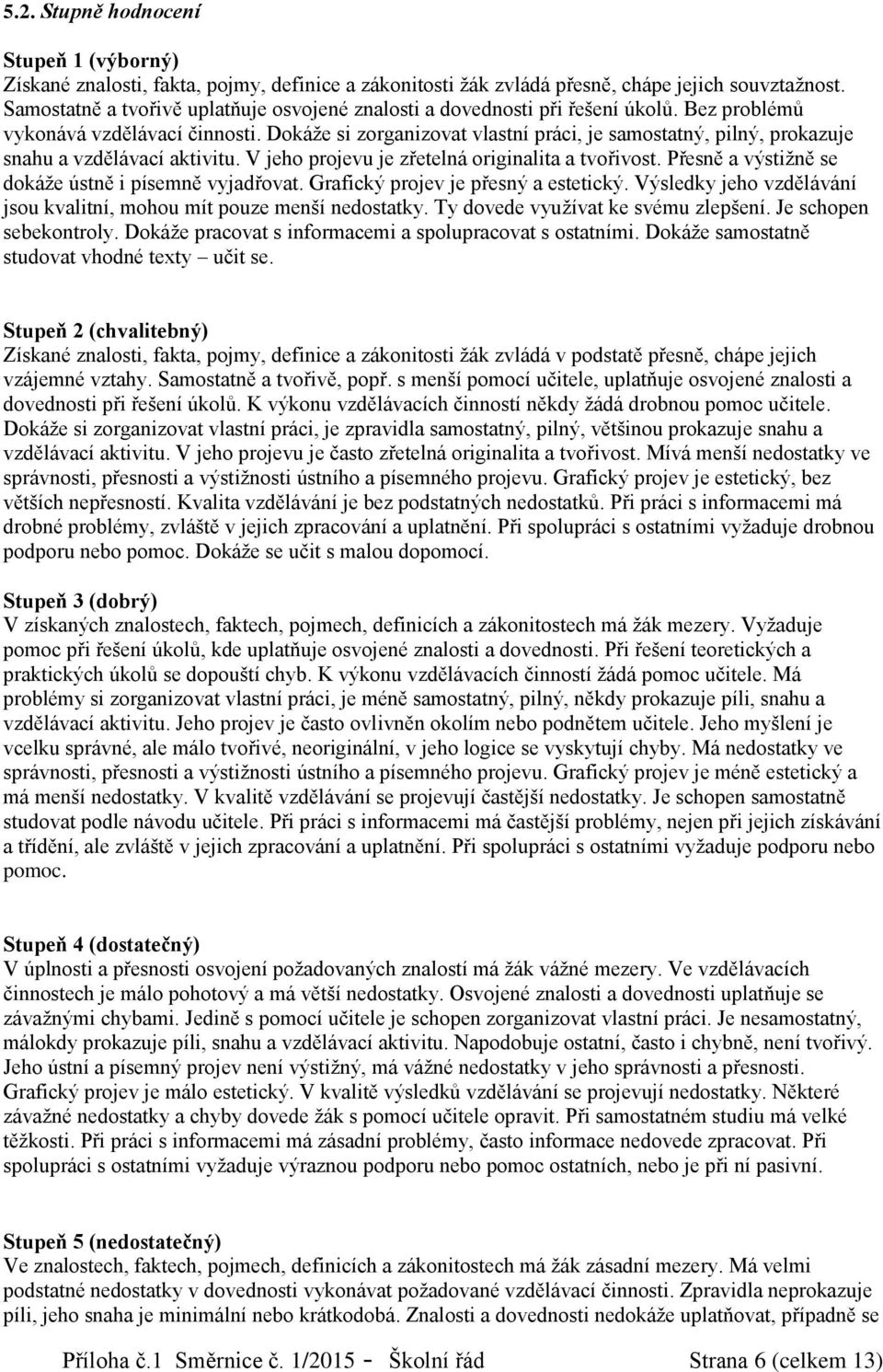 5.2. Stupně hodnocení

Stupeň 1 (výborný)
Získané znalosti, fakta, pojmy, definice a zákonitosti žák zvládá přesně, chápe jejich souvztažnost. Samostatně a tvořivě uplatňuje osvojené znalosti a dovednosti při řešení úkolů. Bez problémů vykonává vzdělávací činnosti. Dokáže si zorganizovat vlastní práci, je samostatný, pilný, prokazuje snahu a vzdělávací aktivitu. V jeho projevu je zřetelná originalita a tvořivost. Přesně a výstižně se dokáže ústně i písemně vyjadřovat. Grafický projev je přesný a estetický. Výsledky jeho vzdělávání jsou kvalitní, mohou mít pouze menší nedostatky. Ty dovede využívat ke svému zlepšení. Je schopen sebekontroly. Dokáže pracovat s informacemi a spolupracovat s ostatními. Dokáže samostatně studovat vhodné texty – učit se.

Stupeň 2 (chvalitebný)
Získané znalosti, fakta, pojmy, definice a zákonitosti žák zvládá v podstatě přesně, chápe jejich vzájemné vztahy. Samostatně a tvořivě, popř. s menší pomocí učitele, uplatňuje osvojené znalosti a dovednosti při řešení úkolů. K výkonu vzdělávacích činností někdy žádá drobnou pomoc učitele. Dokáže si zorganizovat vlastní práci, je zpravidla samostatný, pilný, většinou prokazuje snahu a vzdělávací aktivitu. V jeho projevu je často zřetelná originalita a tvořivost. Mívá menší nedostatky ve správnosti, přesnosti a výstižnosti ústního a písemného projevu. Grafický projev je estetický, bez větších nepřesností. Kvalita vzdělávání je bez podstatných nedostatků. Při práci s informacemi má drobné problémy, zvláště v jejich zpracování a uplatnění. Při spolupráci s ostatními vyžaduje drobnou podporu nebo pomoc. Dokáže se učit s malou dopomocí.

Stupeň 3 (dobrý)
V získaných znalostech, faktech, pojmech, definicích a zákonitostech má žák mezery. Vyžaduje pomoc při řešení úkolů, kde uplatňuje osvojené znalosti a dovednosti. Při řešení teoretických a praktických úkolů se dopouští chyb. K výkonu vzdělávacích činností žádá pomoc učitele. Má problémy si zorganizovat vlastní práci, je méně samostatný, pilný, někdy prokazuje píli, snahu a vzdělávací aktivitu. Jeho projev je často ovlivněn okolím nebo podnětem učitele. Jeho myšlení je vcelku správné, ale málo tvořivé, neoriginální, v jeho logice se vyskytují chyby. Má nedostatky ve správnosti, přesnosti a výstižnosti ústního a písemného projevu. Grafický projev je méně estetický a má menší nedostatky. V kvalitě vzdělávání se projevují častější nedostatky. Je schopen samostatně studovat podle návodu učitele. Při práci s informacemi má častější problémy, nejen při jejich získávání a třídění, ale zvláště v jejich zpracování a uplatnění. Při spolupráci s ostatními vyžaduje podporu nebo pomoc.

Stupeň 4 (dostatečný)
V úplnosti a přesnosti osvojení požadovaných znalostí má žák vážné mezery. Ve vzdělávacích činnostech je málo pohotový a má větší nedostatky. Osvojené znalosti a dovednosti uplatňuje se závažnými chybami. Jedině s pomocí učitele je schopen zorganizovat vlastní práci. Je nesamostatný, málokdy prokazuje píli, snahu a vzdělávací aktivitu. Napodobuje ostatní, často i chybně, není tvořivý. Jeho ústní a písemný projev není výstižný, má vážné nedostatky v jeho správnosti a přesnosti. Grafický projev je málo estetický. V kvalitě výsledků vzdělávání se projevují nedostatky. Některé závažné nedostatky a chyby dovede žák s pomocí učitele opravit. Při samostatném studiu má velké těžkosti. Při práci s informacemi má zásadní problémy, často informace nedovede zpracovat. Při spolupráci s ostatními vyžaduje výraznou podporu nebo pomoc ostatních, nebo je při ní pasivní.

Stupeň 5 (nedostatečný)
Ve znalostech, faktech, pojmech, definicích a zákonitostech má žák zásadní mezery. Má velmi podstatné nedostatky v dovednosti vykonávat požadované vzdělávací činnosti. Zpravidla neprokazuje píli, jeho snaha je minimální nebo krátkodobá. Znalosti a dovednosti nedokáže uplatňovat, případně se

Příloha č.1 Směrnice č. 1/2015 - Školní řád Strana 6 (celkem 13)